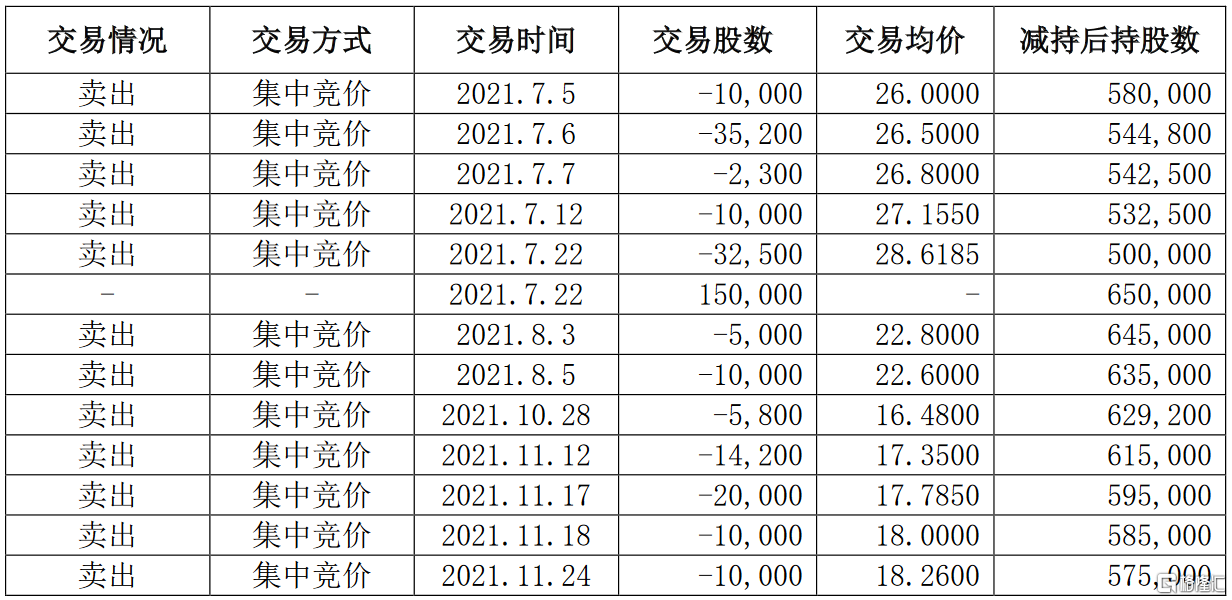 | 交易情况 | 交易方式 | 交易时间 | 交易股数 | 交易均价 | 减持后持股数 |
|---|---|---|---|---|---|
| 卖出 | 集中竞价 | 2021.7.5 | -10,000 | 26.0000 | 580,000 |
| 卖出 | 集中竞价 | 2021.7.6 | -35,200 | 26.5000 | 544,800 |
| 卖出 | 集中竞价 | 2021.7.7 | -2,300 | 26.8000 | 542,500 |
| 卖出 | 集中竞价 | 2021.7.12 | -10,000 | 27.1550 | 532,500 |
| 卖出 | 集中竞价 | 2021.7.22 | -32,500 | 28.6185 | 500,000 |
| - | - | 2021.7.22 | 150,000 | - | 650,000 |
| 卖出 | 集中竞价 | 2021.8.3 | -5,000 | 22.8000 | 645,000 |
| 卖出 | 集中竞价 | 2021.8.5 | -10,000 | 22.6000 | 635,000 |
| 卖出 | 集中竞价 | 2021.10.28 | -5,800 | 16.4800 | 629,200 |
| 卖出 | 集中竞价 | 2021.11.12 | -14,200 | 17.3500 | 615,000 |
| 卖出 | 集中竞价 | 2021.11.17 | -20,000 | 17.7850 | 595,000 |
| 卖出 | 集中竞价 | 2021.11.18 | -10,000 | 18.0000 | 585,000 |
| 卖出 | 集中竞价 | 2021.11.24 | -10,000 | 18.2600 | 575,000 |

格隆汇